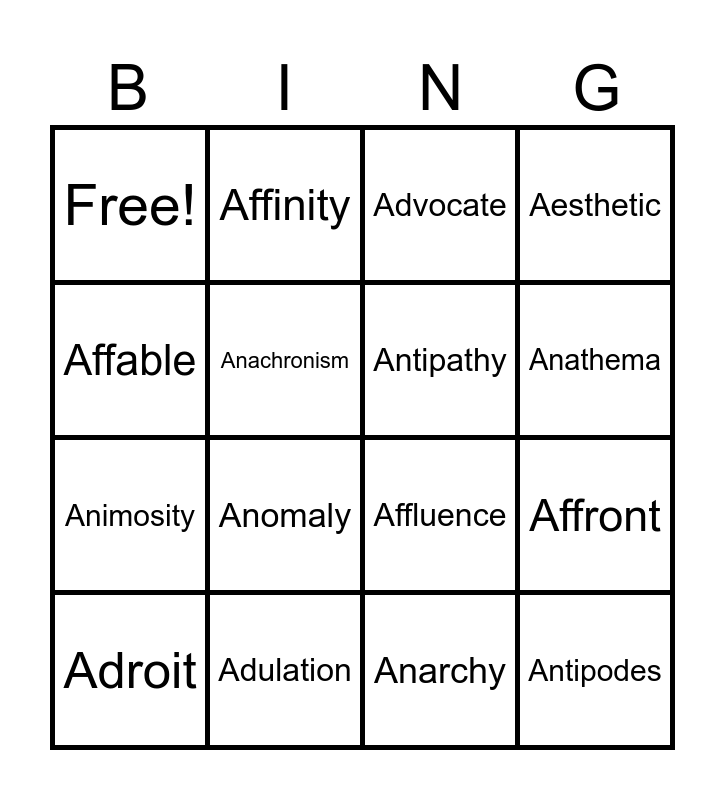 | B | I | N | G |
|---|---|---|---|
| Free! | Affinity | Advocate | Aesthetic |
| Affable | Anachronism | Antipathy | Anathema |
| Animosity | Anomaly | Affluence | Affront |
| Adroit | Adulation | Anarchy | Antipodes |